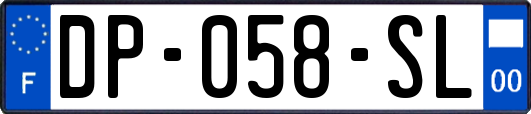 F
DP-058-SL
00